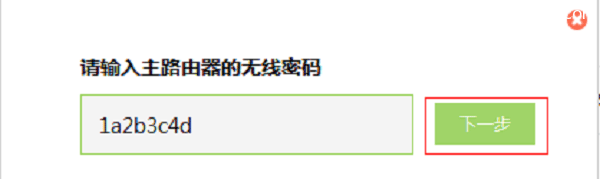 请输入主路由器的无线密码

1a2b3c4d

下一步